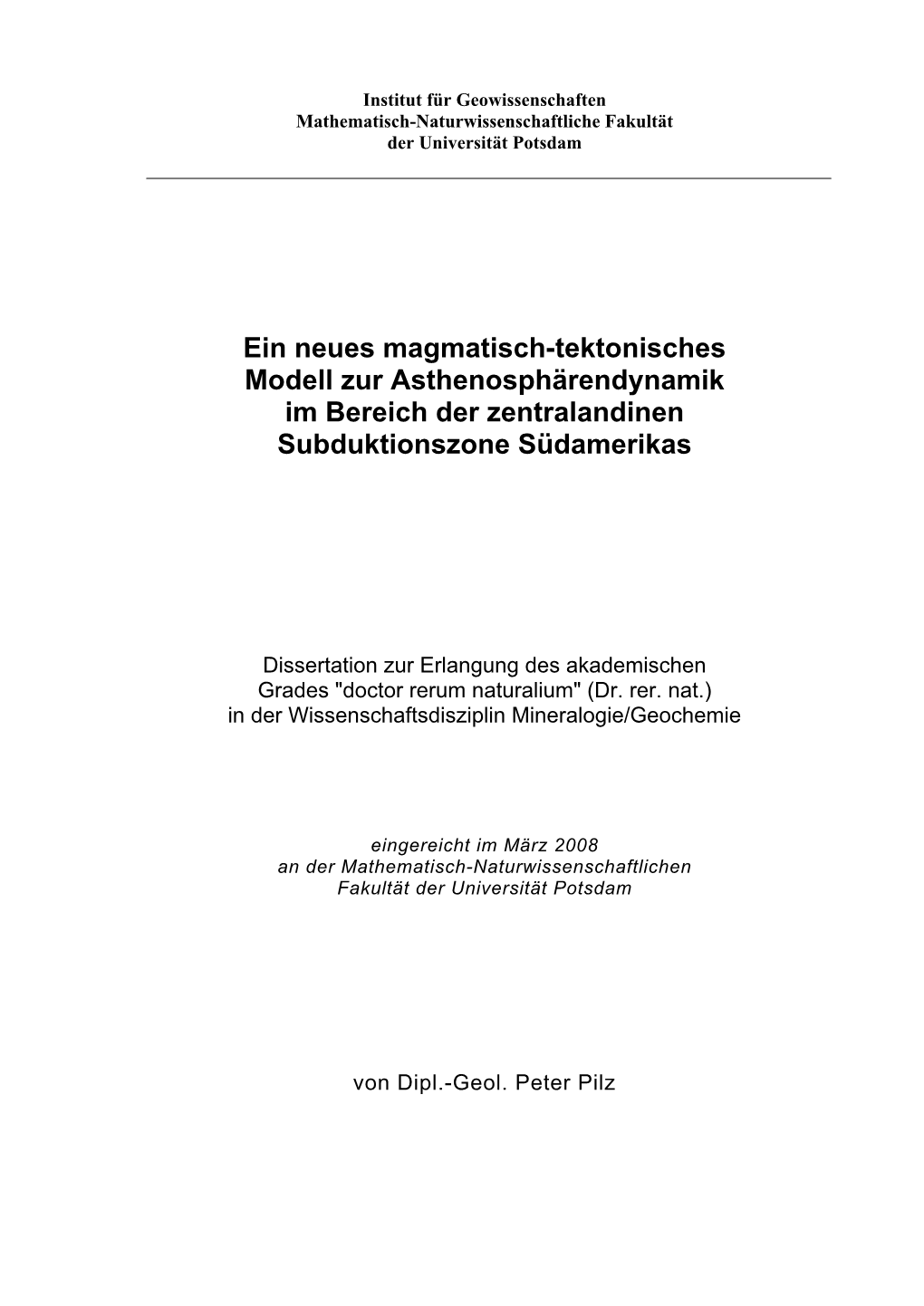 Institut für Geowissenschaften
Mathematisch-Naturwissenschaftliche Fakultät
der Universität Potsdam

Ein neues magmatisch-tektonisches Modell zur Asthenosphärendynamik im Bereich der zentralandinen Subduktionszone Südamerikas

Dissertation zur Erlangung des akademischen Grades "doctor rerum naturalium" (Dr. rer. nat.) in der Wissenschaftsdisziplin Mineralogie/Geochemie

eingereicht im März 2008
an der Mathematisch-Naturwissenschaftlichen Fakultät der Universität Potsdam

von Dipl.-Geol. Peter Pilz